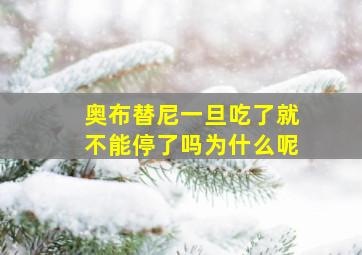 奥布替尼一旦吃了就不能停了吗为什么呢